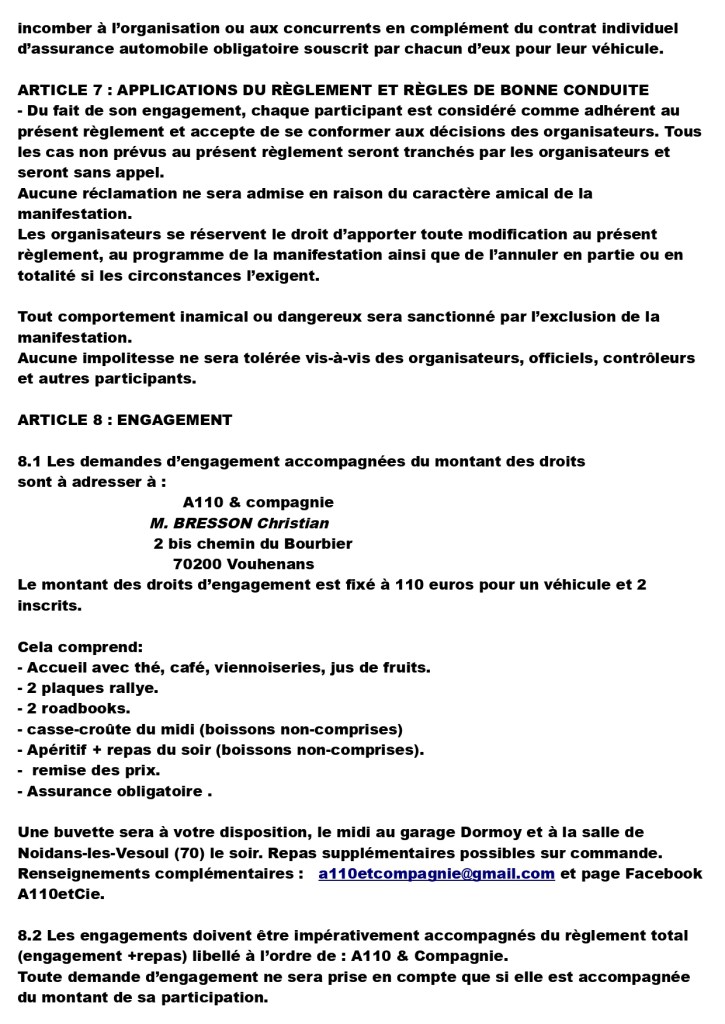 incomber à l'organisation ou aux concurrents en complément du contrat individuel d'assurance automobile obligatoire souscrit par chacun d'eux pour leur véhicule.

ARTICLE 7 : APPLICATIONS DU RÈGLEMENT ET RÈGLES DE BONNE CONDUITE
- Du fait de son engagement, chaque participant est considéré comme adhérent au présent règlement et accepte de se conformer aux décisions des organisateurs. Tous les cas non prévus au présent règlement seront tranchés par les organisateurs et seront sans appel.
Aucune réclamation ne sera admise en raison du caractère amical de la manifestation.
Les organisateurs se réservent le droit d'apporter toute modification au présent règlement, au programme de la manifestation ainsi que de l'annuler en partie ou en totalité si les circonstances l'exigent.

Tout comportement inamical ou dangereux sera sanctionné par l'exclusion de la manifestation.
Aucune impolitesse ne sera tolérée vis-à-vis des organisateurs, officiels, contrôleurs et autres participants.

ARTICLE 8 : ENGAGEMENT

8.1 Les demandes d'engagement accompagnées du montant des droits sont à adresser à :
A110 & compagnie
M. BRESSON Christian
2 bis chemin du Bourbier
70200 Vouhenans
Le montant des droits d'engagement est fixé à 110 euros pour un véhicule et 2 inscrits.

Cela comprend:
- Accueil avec thé, café, viennoiseries, jus de fruits.
- 2 plaques rallye.
- 2 roadbooks.
- casse-croûte du midi (boissons non-comprises)
- Apéritif + repas du soir (boissons non-comprises).
- remise des prix.
- Assurance obligatoire .

Une buvette sera à votre disposition, le midi au garage Dormoy et à la salle de Noidans-les-Vesoul (70) le soir. Repas supplémentaires possibles sur commande.
Renseignements complémentaires : a110etcompagnie@gmail.com et page Facebook A110etCie.

8.2 Les engagements doivent être impérativement accompagnés du règlement total (engagement +repas) libellé à l'ordre de : A110 & Compagnie.
Toute demande d'engagement ne sera prise en compte que si elle est accompagnée du montant de sa participation.